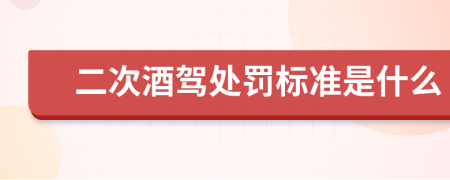 二次酒驾处罚标准是什么